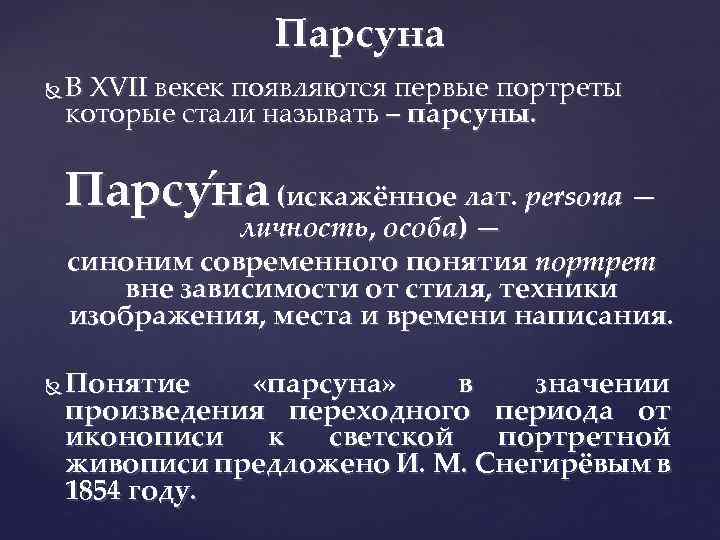 Парсуна

В XVII векек появляются первые портреты которые стали называть – парсуны.

Парсу́на (искажённое лат. persona — личность, особа) — синоним современного понятия портрет вне зависимости от стиля, техники изображения, места и времени написания.

Понятие «парсуна» в значении произведения переходного периода от иконописи к светской портретной живописи предложено И. М. Снегирёвым в 1854 году.